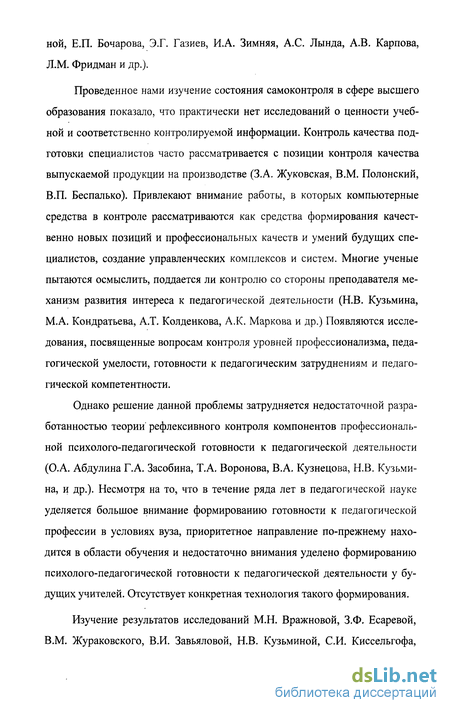 ной, Е.П. Бочарова, Э.Г. Газиев, И.А. Зимняя, А.С. Лында, А.В. Карпова, Л.М. Фридман и др.).

Проведенное нами изучение состояния самоконтроля в сфере высшего образования показало, что практически нет исследований о ценности учебной и соответственно контролируемой информации. Контроль качества подготовки специалистов часто рассматривается с позиции контроля качества выпускаемой продукции на производстве (З.А. Жуковская, В.М. Полонский, В.П. Беспалько). Привлекают внимание работы, в которых компьютерные средства в контроле рассматриваются как средства формирования качественно новых позиций и профессиональных качеств и умений будущих специалистов, создание управленческих комплексов и систем. Многие ученые пытаются осмыслить, поддается ли контролю со стороны преподавателя механизм развития интереса к педагогической деятельности (Н.В. Кузьмина, М.А. Кондратьева, А.Т. Колденкова, А.К. Маркова и др.) Появляются исследования, посвященные вопросам контроля уровней профессионализма, педагогической умелости, готовности к педагогическим затруднениям и педагогической компетентности.

Однако решение данной проблемы затрудняется недостаточной разработанностью теории рефлексивного контроля компонентов профессиональной психолого-педагогической готовности к педагогической деятельности (О.А. Абдулина Г.А. Засобина, Т.А. Воронова, В.А. Кузнецова, Н.В. Кузьмина, и др.). Несмотря на то, что в течение ряда лет в педагогической науке уделяется большое внимание формированию готовности к педагогической профессии в условиях вуза, приоритетное направление по-прежнему находится в области обучения и недостаточно внимания уделено формированию психолого-педагогической готовности к педагогической деятельности у будущих учителей. Отсутствует конкретная технология такого формирования.

Изучение результатов исследований М.Н. Вражновой, З.Ф. Есаревой, В.М. Жураковского, В.И. Завьяловой, Н.В. Кузьминой, С.И. Киссельгофа,

dsLib.net
библиотека диссертаций